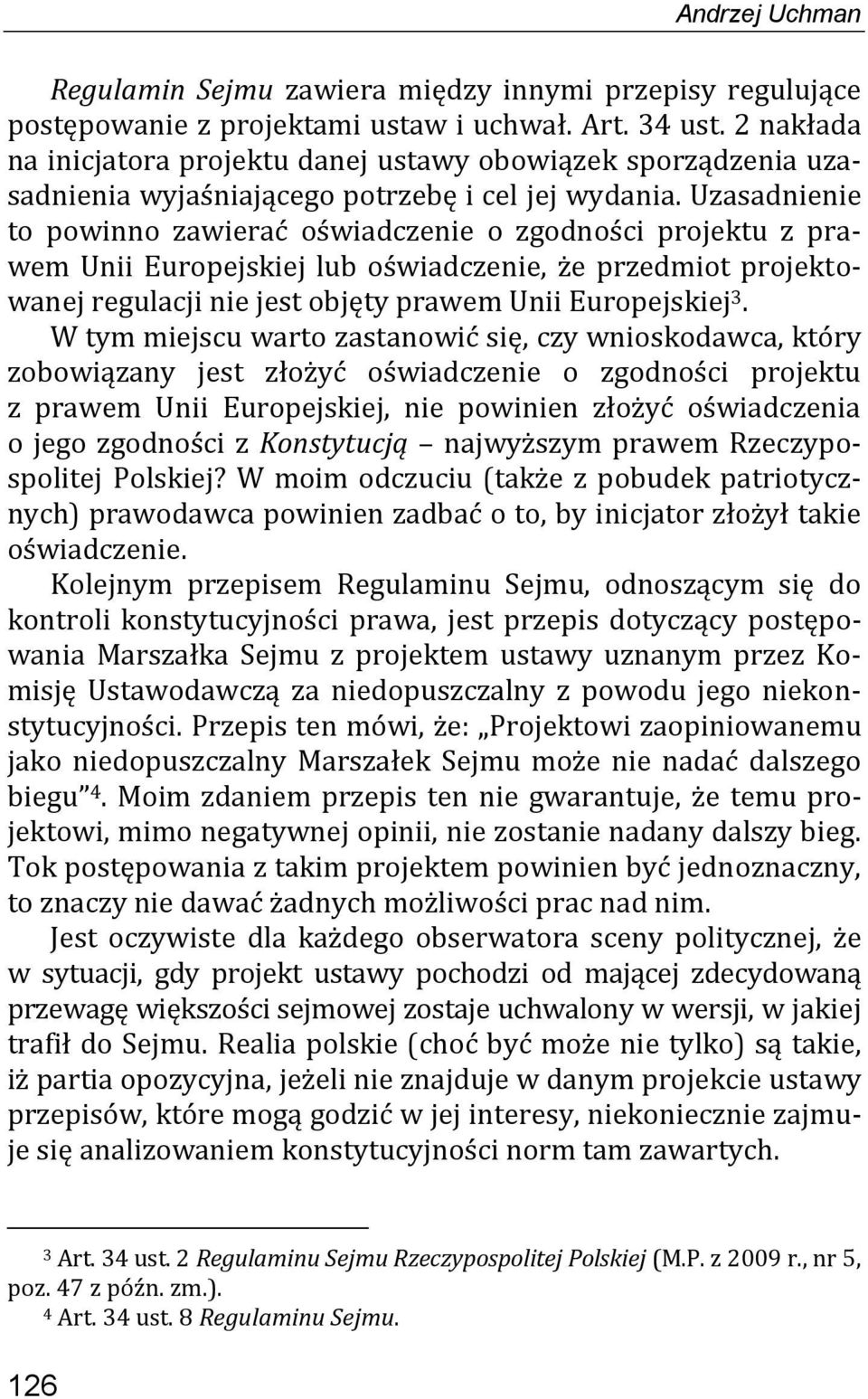 Andrzej Uchman

Regulamin Sejmu zawiera między innymi przepisy regulujące postępowanie z projektami ustaw i uchwał. Art. 34 ust. 2 nakłada na inicjatora projektu danej ustawy obowiązek sporządzenia uzasadnienia wyjaśniającego potrzebę i cel jej wydania. Uzasadnienie to powinno zawierać oświadczenie o zgodności projektu z prawem Unii Europejskiej lub oświadczenie, że przedmiot projektowanej regulacji nie jest objęty prawem Unii Europejskiej$^3$.

W tym miejscu warto zastanowić się, czy wnioskodawca, który zobowiązany jest złożyć oświadczenie o zgodności projektu z prawem Unii Europejskiej, nie powinien złożyć oświadczenia o jego zgodności z Konstytucją – najwyższym prawem Rzeczypospolitej Polskiej? W moim odczuciu (także z pobudek patriotycznych) prawodawca powinien zadbać o to, by inicjator złożył takie oświadczenie.

Kolejnym przepisem Regulaminu Sejmu, odnoszącym się do kontroli konstytucyjności prawa, jest przepis dotyczący postępowania Marszałka Sejmu z projektem ustawy uznanym przez Komisję Ustawodawczą za niedopuszczalny z powodu jego niekonstytucyjności. Przepis ten mówi, że: „Projektowi zaopiniowanemu jako niedopuszczalny Marszałek Sejmu może nie nadać dalszego biegu"$^4$. Moim zdaniem przepis ten nie gwarantuje, że temu projektowi, mimo negatywnej opinii, nie zostanie nadany dalszy bieg. Tok postępowania z takim projektem powinien być jednoznaczny, to znaczy nie dawać żadnych możliwości prac nad nim.

Jest oczywiste dla każdego obserwatora sceny politycznej, że w sytuacji, gdy projekt ustawy pochodzi od mającej zdecydowaną przewagę większości sejmowej zostaje uchwalony w wersji, w jakiej trafił do Sejmu. Realia polskie (choć być może nie tylko) są takie, iż partia opozycyjna, jeżeli nie znajduje w danym projekcie ustawy przepisów, które mogą godzić w jej interesy, niekoniecznie zajmuje się analizowaniem konstytucyjności norm tam zawartych.

$^3$ Art. 34 ust. 2 Regulaminu Sejmu Rzeczypospolitej Polskiej (M.P. z 2009 r., nr 5, poz. 47 z późn. zm.).
$^4$ Art. 34 ust. 8 Regulaminu Sejmu.

126